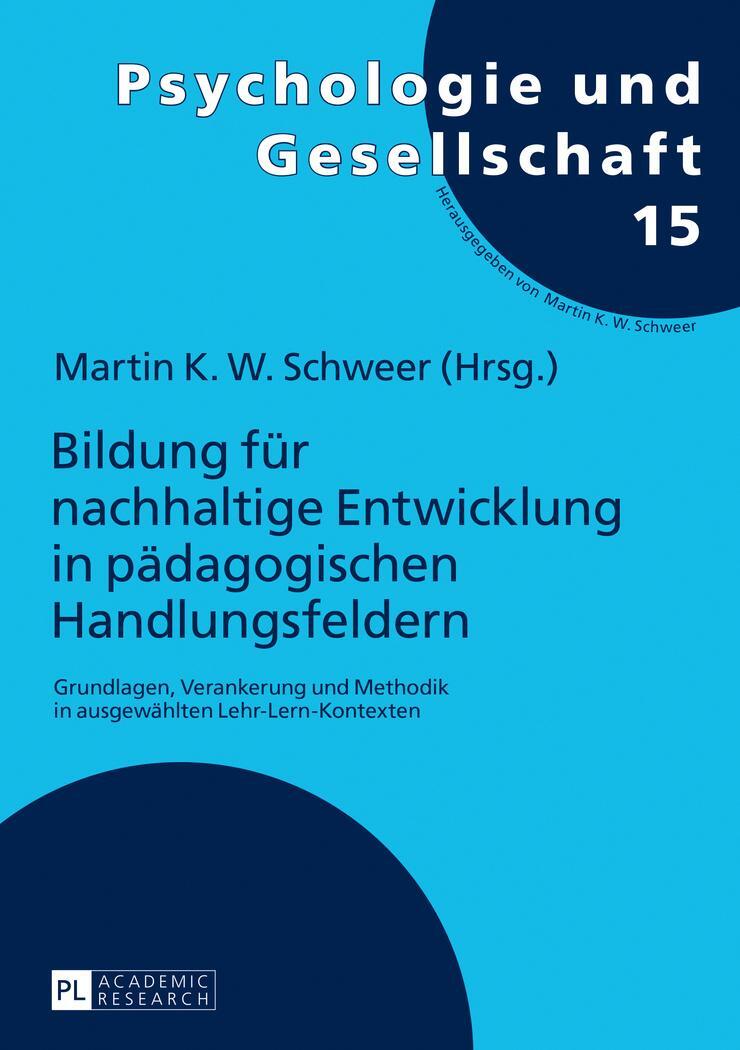 Psychologie und Gesellschaft
15
Herausgegeben von Martin K. W. Schweer

Martin K. W. Schweer (Hrsg.)

Bildung für nachhaltige Entwicklung in pädagogischen Handlungsfeldern

Grundlagen, Verankerung und Methodik in ausgewählten Lehr-Lern-Kontexten

PL ACADEMIC RESEARCH